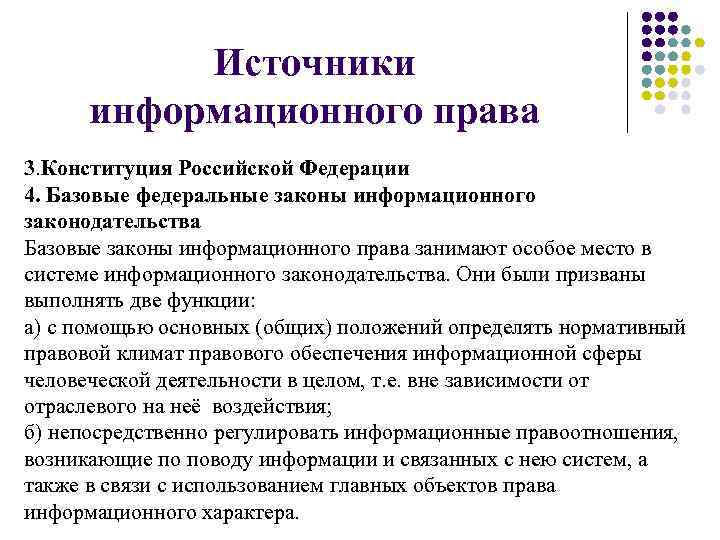 Источники информационного права

3.Конституция Российской Федерации
4. Базовые федеральные законы информационного законодательства
Базовые законы информационного права занимают особое место в системе информационного законодательства. Они были призваны выполнять две функции:
а) с помощью основных (общих) положений определять нормативный правовой климат правового обеспечения информационной сферы человеческой деятельности в целом, т.е. вне зависимости от отраслевого на неё воздействия;
б) непосредственно регулировать информационные правоотношения, возникающие по поводу информации и связанных с нею систем, а также в связи с использованием главных объектов права информационного характера.